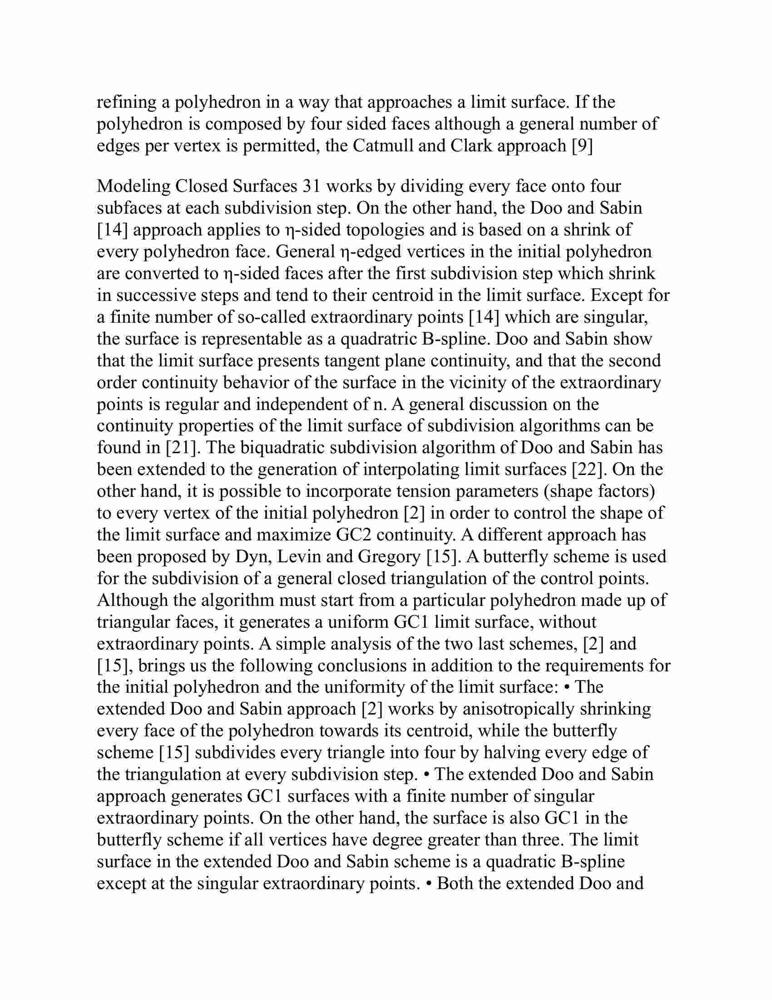 refining a polyhedron in a way that approaches a limit surface. If the polyhedron is composed by four sided faces although a general number of edges per vertex is permitted, the Catmull and Clark approach [9]

Modeling Closed Surfaces 31 works by dividing every face onto four subfaces at each subdivision step. On the other hand, the Doo and Sabin [14] approach applies to η-sided topologies and is based on a shrink of every polyhedron face. General η-edged vertices in the initial polyhedron are converted to η-sided faces after the first subdivision step which shrink in successive steps and tend to their centroid in the limit surface. Except for a finite number of so-called extraordinary points [14] which are singular, the surface is representable as a quadratric B-spline. Doo and Sabin show that the limit surface presents tangent plane continuity, and that the second order continuity behavior of the surface in the vicinity of the extraordinary points is regular and independent of n. A general discussion on the continuity properties of the limit surface of subdivision algorithms can be found in [21]. The biquadratic subdivision algorithm of Doo and Sabin has been extended to the generation of interpolating limit surfaces [22]. On the other hand, it is possible to incorporate tension parameters (shape factors) to every vertex of the initial polyhedron [2] in order to control the shape of the limit surface and maximize GC2 continuity. A different approach has been proposed by Dyn, Levin and Gregory [15]. A butterfly scheme is used for the subdivision of a general closed triangulation of the control points. Although the algorithm must start from a particular polyhedron made up of triangular faces, it generates a uniform GC1 limit surface, without extraordinary points. A simple analysis of the two last schemes, [2] and [15], brings us the following conclusions in addition to the requirements for the initial polyhedron and the uniformity of the limit surface: • The extended Doo and Sabin approach [2] works by anisotropically shrinking every face of the polyhedron towards its centroid, while the butterfly scheme [15] subdivides every triangle into four by halving every edge of the triangulation at every subdivision step. • The extended Doo and Sabin approach generates GC1 surfaces with a finite number of singular extraordinary points. On the other hand, the surface is also GC1 in the butterfly scheme if all vertices have degree greater than three. The limit surface in the extended Doo and Sabin scheme is a quadratic B-spline except at the singular extraordinary points. • Both the extended Doo and